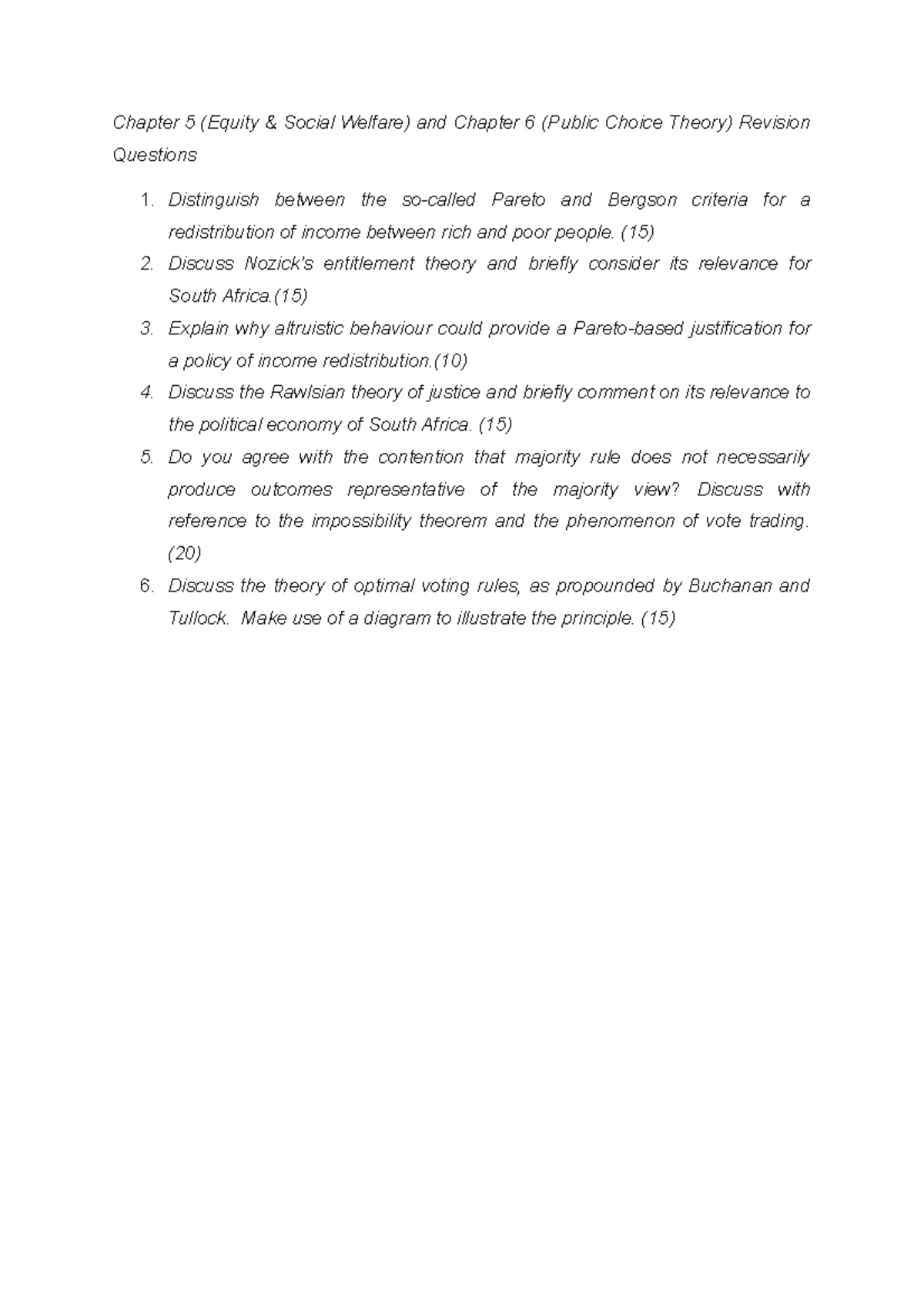 Chapter 5 (Equity & Social Welfare) and Chapter 6 (Public Choice Theory) Revision Questions

1. Distinguish between the so-called Pareto and Bergson criteria for a redistribution of income between rich and poor people. (15)
2. Discuss Nozick's entitlement theory and briefly consider its relevance for South Africa.(15)
3. Explain why altruistic behaviour could provide a Pareto-based justification for a policy of income redistribution.(10)
4. Discuss the Rawlsian theory of justice and briefly comment on its relevance to the political economy of South Africa. (15)
5. Do you agree with the contention that majority rule does not necessarily produce outcomes representative of the majority view? Discuss with reference to the impossibility theorem and the phenomenon of vote trading. (20)
6. Discuss the theory of optimal voting rules, as propounded by Buchanan and Tullock. Make use of a diagram to illustrate the principle. (15)